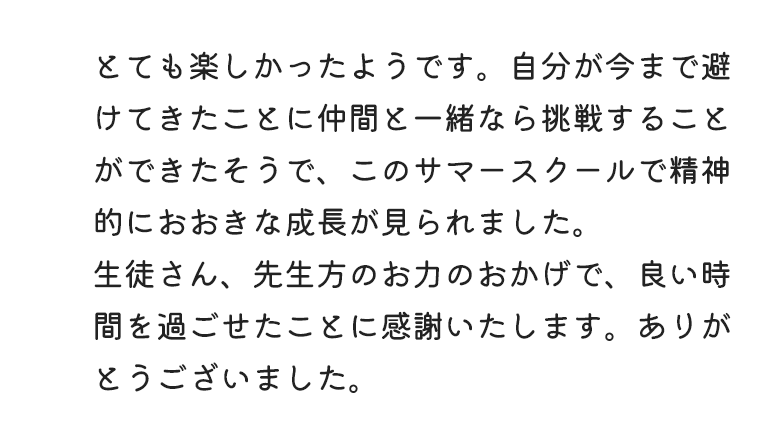 とても楽しかったようです。自分が今まで避けてきたことに仲間と一緒なら挑戦することができたそうで、このサマースクールで精神的におおきな成長が見られました。
生徒さん、先生方のお力のおかげで、良い時間を過ごせたことに感謝いたします。ありがとうございました。